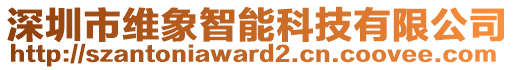 深圳市维象智能科技有限公司
http://szantoniaward2.cn.coovee.com